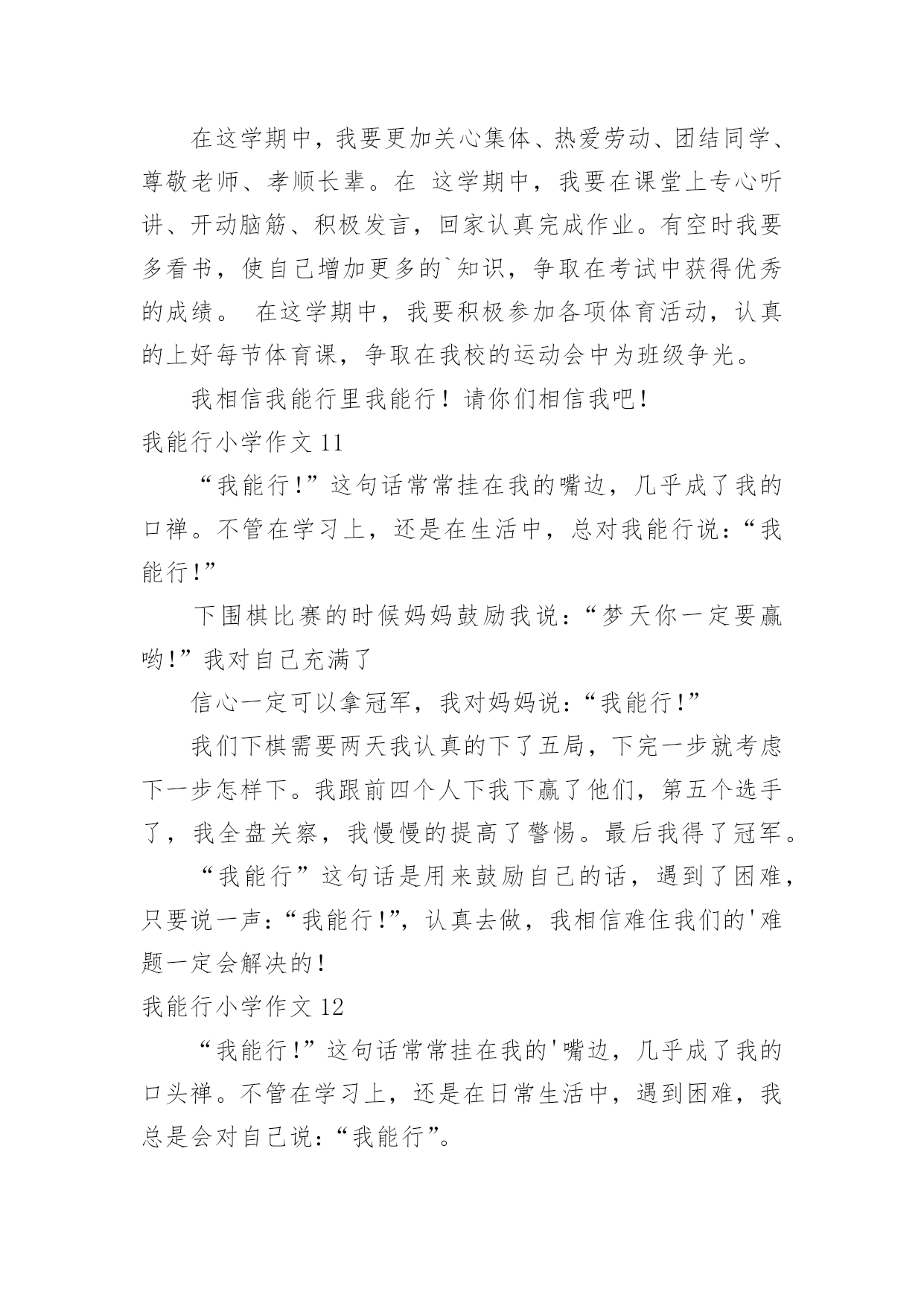 在这学期中，我要更加关心集体、热爱劳动、团结同学、尊敬老师、孝顺长辈。在 这学期中，我要在课堂上专心听讲、开动脑筋、积极发言，回家认真完成作业。有空时我要多看书，使自己增加更多的`知识，争取在考试中获得优秀的成绩。 在这学期中，我要积极参加各项体育活动，认真的上好每节体育课，争取在我校的运动会中为班级争光。

我相信我能行里我能行！请你们相信我吧！

我能行小学作文 11

“我能行!”这句话常常挂在我的嘴边，几乎成了我的口禅。不管在学习上，还是在生活中，总对我能行说：“我能行!”

下围棋比赛的时候妈妈鼓励我说：“梦天你一定要赢哟!”我对自己充满了

信心一定可以拿冠军，我对妈妈说：“我能行!”

我们下棋需要两天我认真的下了五局，下完一步就考虑下一步怎样下。我跟前四个人下我下赢了他们，第五个选手了，我全盘关察，我慢慢的提高了警惕。最后我得了冠军。

“我能行”这句话是用来鼓励自己的话，遇到了困难，只要说一声：“我能行!”，认真去做，我相信难住我们的'难题一定会解决的！

我能行小学作文 12

“我能行!”这句话常常挂在我的'嘴边，几乎成了我的口头禅。不管在学习上，还是在日常生活中，遇到困难，我总是会对自己说：“我能行”。